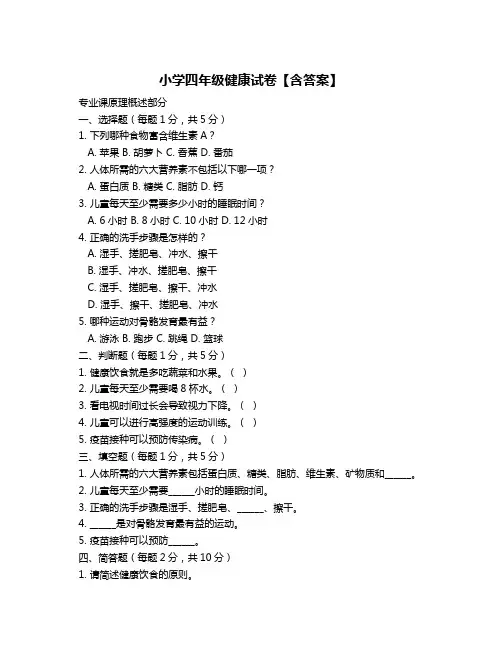 小学四年级健康试卷【含答案】

专业课原理概述部分

一、选择题（每题 1 分，共 5 分）

1. 下列哪种食物富含维生素 A？

A. 苹果 B. 胡萝卜 C. 香蕉 D. 番茄

2. 人体所需的六大营养素不包括以下哪一项？

A. 蛋白质 B. 糖类 C. 脂肪 D. 钙

3. 儿童每天至少需要多少小时的睡眠时间？

A. 6 小时 B. 8 小时 C. 10 小时 D. 12 小时

4. 正确的洗手步骤是怎样的？

A. 湿手、搓肥皂、冲水、擦干

B. 湿手、冲水、搓肥皂、擦干

C. 湿手、搓肥皂、擦干、冲水

D. 湿手、擦干、搓肥皂、冲水

5. 哪种运动对骨骼发育最有益？

A. 游泳 B. 跑步 C. 跳绳 D. 篮球

二、判断题（每题 1 分，共 5 分）

1. 健康饮食就是多吃蔬菜和水果。（ ）

2. 儿童每天至少需要喝 8 杯水。（ ）

3. 看电视时间过长会导致视力下降。（ ）

4. 儿童可以进行高强度的运动训练。（ ）

5. 疫苗接种可以预防传染病。（ ）

三、填空题（每题 1 分，共 5 分）

1. 人体所需的六大营养素包括蛋白质、糖类、脂肪、维生素、矿物质和______。

2. 儿童每天至少需要______小时的睡眠时间。

3. 正确的洗手步骤是湿手、搓肥皂、______、擦干。

4. ______是对骨骼发育最有益的运动。

5. 疫苗接种可以预防______。

四、简答题（每题 2 分，共 10 分）

1. 请简述健康饮食的原则。